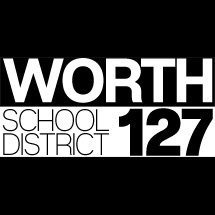 WORTH
SCHOOL DISTRICT 127